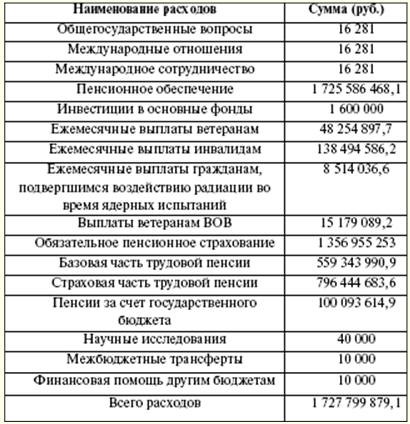 | Наименование расходов | Сумма (руб.) |
|---|---|
| Общегосударственные вопросы | 16 281 |
| Международные отношения | 16 281 |
| Международное сотрудничество | 16 281 |
| Пенсионное обеспечение | 1 725 586 468,1 |
| Инвестиции в основные фонды | 1 600 000 |
| Ежемесячные выплаты ветеранам | 48 254 897,7 |
| Ежемесячные выплаты инвалидам | 138 494 586,2 |
| Ежемесячные выплаты гражданам, подвергшимся воздействию радиации во время ядерных испытаний | 8 514 036,6 |
| Выплаты ветеранам ВОВ | 15 179 089,2 |
| Обязательное пенсионное страхование | 1 356 955 253 |
| Базовая часть трудовой пенсии | 559 343 990,9 |
| Страховая часть трудовой пенсии | 796 444 683,6 |
| Пенсии за счет государственного бюджета | 100 093 614,9 |
| Научные исследования | 40 000 |
| Межбюджетные трансферты | 10 000 |
| Финансовая помощь другим бюджетам | 10 000 |
| Всего расходов | 1 727 799 879,1 |